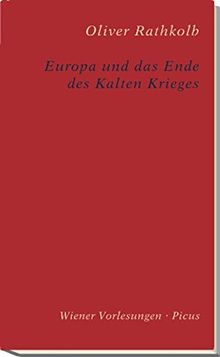 Oliver Rathkolb

Europa und das Ende des Kalten Krieges

Wiener Vorlesungen · Picus